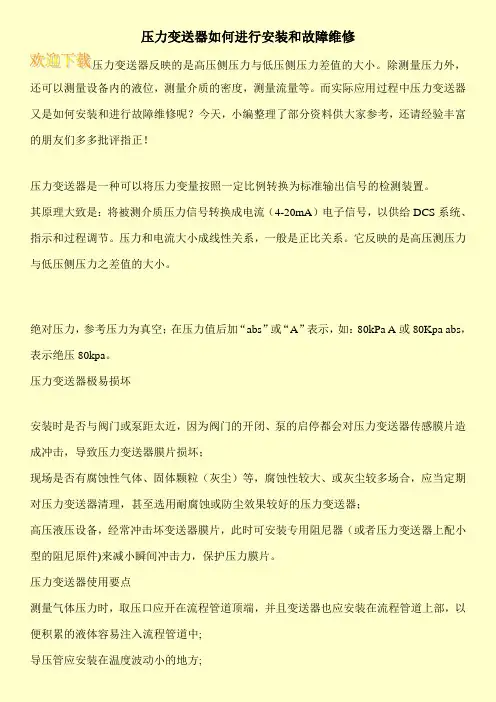 压力变送器如何进行安装和故障维修

欢迎下载压力变送器反映的是高压侧压力与低压侧压力差值的大小。除测量压力外，还可以测量设备内的液位，测量介质的密度，测量流量等。而实际应用过程中压力变送器又是如何安装和进行故障维修呢？今天，小编整理了部分资料供大家参考，还请经验丰富的朋友们多多批评指正！

压力变送器是一种可以将压力变量按照一定比例转换为标准输出信号的检测装置。

其原理大致是：将被测介质压力信号转换成电流（4-20mA）电子信号，以供给 DCS 系统、指示和过程调节。压力和电流大小成线性关系，一般是正比关系。它反映的是高压测压力与低压侧压力之差值的大小。

绝对压力，参考压力为真空；在压力值后加“abs”或“A”表示，如：80kPa A 或 80Kpa abs，表示绝压 80kpa。

压力变送器极易损坏

安装时是否与阀门或泵距太近，因为阀门的开闭、泵的启停都会对压力变送器传感膜片造成冲击，导致压力变送器膜片损坏；

现场是否有腐蚀性气体、固体颗粒（灰尘）等，腐蚀性较大、或灰尘较多场合，应当定期对压力变送器清理，甚至选用耐腐蚀或防尘效果较好的压力变送器；

高压液压设备，经常冲击坏变送器膜片，此时可安装专用阻尼器（或者压力变送器上配小型的阻尼原件)来减小瞬间冲击力，保护压力膜片。

压力变送器使用要点

测量气体压力时，取压口应开在流程管道顶端，并且变送器也应安装在流程管道上部，以便积累的液体容易注入流程管道中;

导压管应安装在温度波动小的地方;